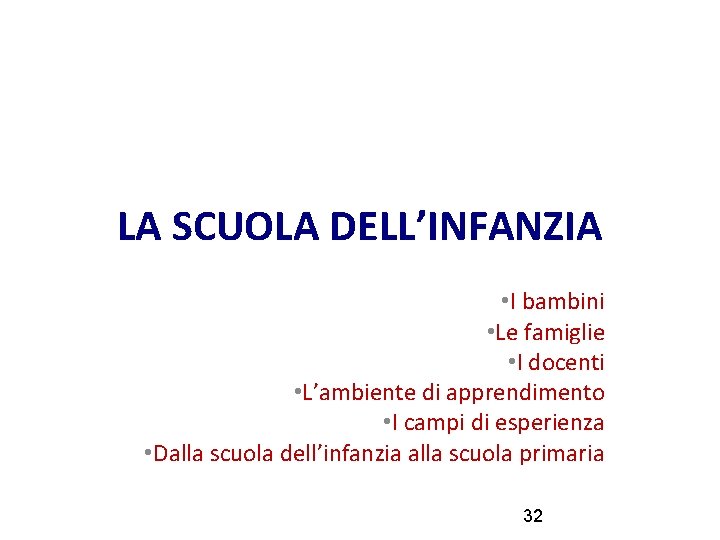 LA SCUOLA DELL'INFANZIA

• I bambini
• Le famiglie
• I docenti
• L'ambiente di apprendimento
• I campi di esperienza
• Dalla scuola dell'infanzia alla scuola primaria

32